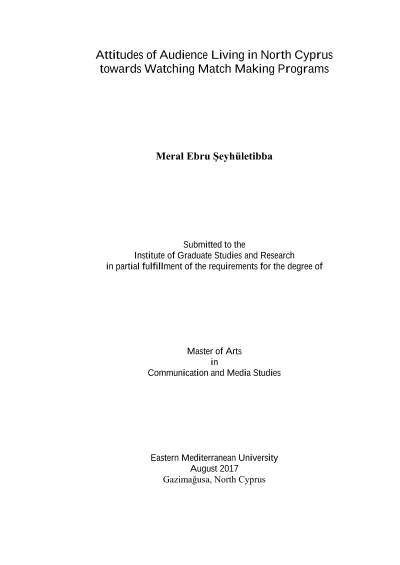 Attitudes of Audience Living in North Cyprus towards Watching Match Making Programs

Meral Ebru Şeyhületibba

Submitted to the
Institute of Graduate Studies and Research
in partial fulfillment of the requirements for the degree of

Master of Arts
in
Communication and Media Studies

Eastern Mediterranean University
August 2017
Gazimağusa, North Cyprus